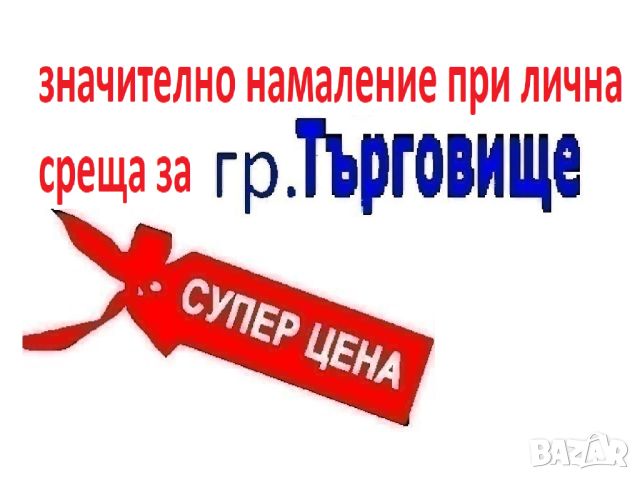 значително намаление при лична среща за гр.Търговище

СУПЕР ЦЕНА

BAZAR